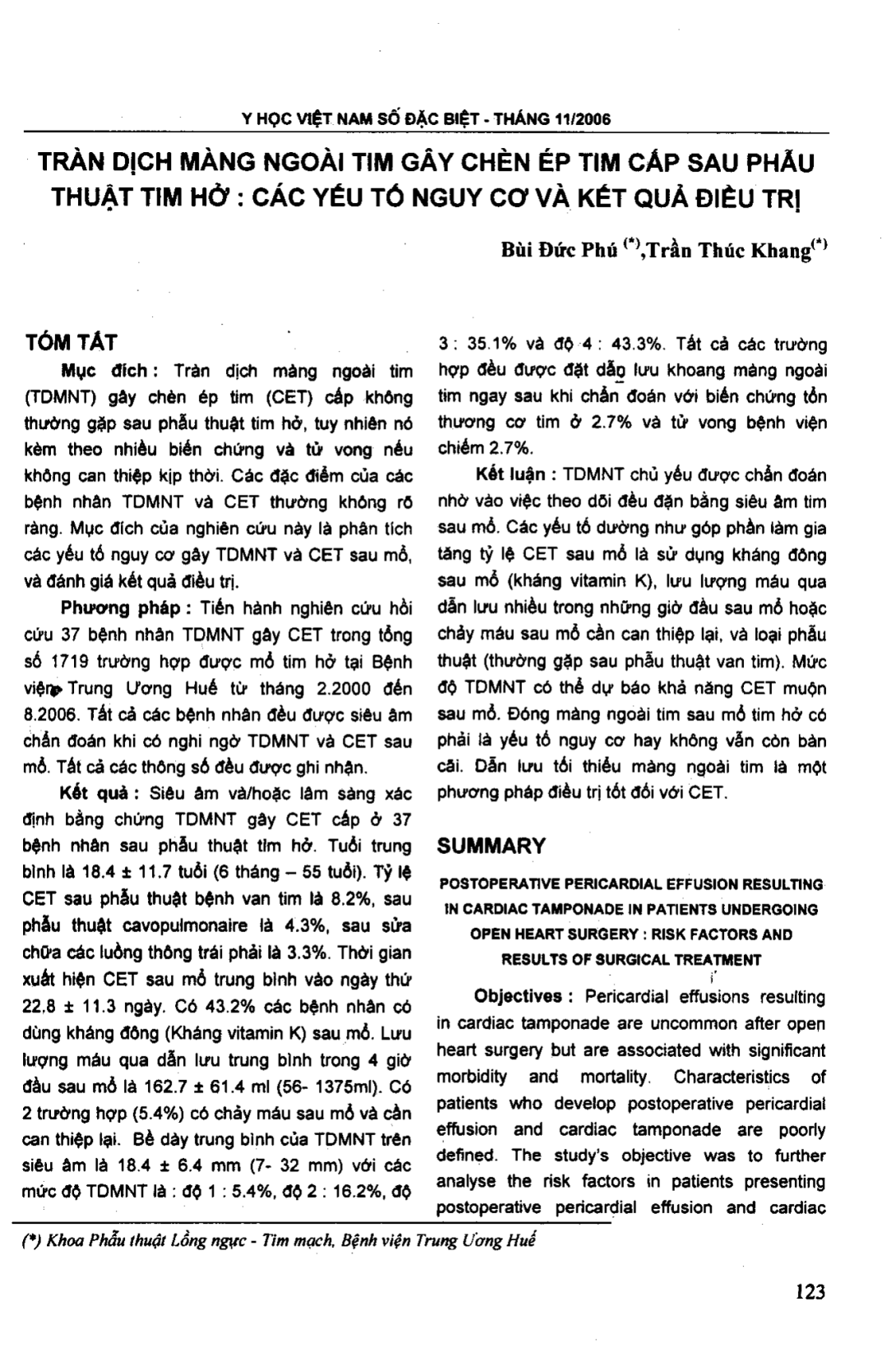 Y HỌC VIỆT NAM SỐ ĐẶC BIỆT - THÁNG 11/2006

TRÀN DỊCH MÀNG NGOÀI TIM GÂY CHÈN ÉP TIM CẤP SAU PHẪU THUẬT TIM HỞ : CÁC YẾU TỐ NGUY CƠ VÀ KẾT QUẢ ĐIỀU TRỊ

Bùi Đức Phú $^{(*)}$,Trần Thúc Khang$^{(*)}$

TÓM TẮT

Mục đích : Tràn dịch màng ngoài tim (TDMNT) gây chèn ép tim (CET) cấp không thường gặp sau phẫu thuật tim hở, tuy nhiên nó kèm theo nhiều biến chứng và tử vong nếu không can thiệp kịp thời. Các đặc điểm của các bệnh nhân TDMNT và CET thường không rõ ràng. Mục đích của nghiên cứu này là phân tích các yếu tố nguy cơ gây TDMNT và CET sau mổ, và đánh giá kết quả điều trị.

Phương pháp : Tiến hành nghiên cứu hồi cứu 37 bệnh nhân TDMNT gây CET trong tổng số 1719 trường hợp được mổ tim hở tại Bệnh viện Trung Ương Huế từ tháng 2.2000 đến 8.2006. Tất cả các bệnh nhân đều được siêu âm chẩn đoán khi có nghi ngờ TDMNT và CET sau mổ. Tất cả các thông số đều được ghi nhận.

Kết quả : Siêu âm và/hoặc lâm sàng xác định bằng chứng TDMNT gây CET cấp ở 37 bệnh nhân sau phẫu thuật tim hở. Tuổi trung bình là 18.4 ± 11.7 tuổi (6 tháng – 55 tuổi). Tỷ lệ CET sau phẫu thuật bệnh van tim là 8.2%, sau phẫu thuật cavopulmonaire là 4.3%, sau sửa chữa các luồng thông trái phải là 3.3%. Thời gian xuất hiện CET sau mổ trung bình vào ngày thứ 22,8 ± 11.3 ngày. Có 43.2% các bệnh nhân có dùng kháng đông (Kháng vitamin K) sau mổ. Lưu lượng máu qua dẫn lưu trung bình trong 4 giờ đầu sau mổ là 162.7 ± 61.4 ml (56- 1375ml). Có 2 trường hợp (5.4%) có chảy máu sau mổ và cần can thiệp lại. Bề dày trung bình của TDMNT trên siêu âm là 18.4 ± 6.4 mm (7- 32 mm) với các mức độ TDMNT là : độ 1 : 5.4%, độ 2 : 16.2%, độ 3 : 35.1% và độ 4 : 43.3%. Tất cả các trường hợp đều được đặt dẫn lưu khoang màng ngoài tim ngay sau khi chẩn đoán với biến chứng tổn thương cơ tim ở 2.7% và tử vong bệnh viện chiếm 2.7%.

Kết luận : TDMNT chủ yếu được chẩn đoán nhờ vào việc theo dõi đều đặn bằng siêu âm tim sau mổ. Các yếu tố dường như góp phần làm gia tăng tỷ lệ CET sau mổ là sử dụng kháng đông sau mổ (kháng vitamin K), lưu lượng máu qua dẫn lưu nhiều trong những giờ đầu sau mổ hoặc chảy máu sau mổ cần can thiệp lại, và loại phẫu thuật (thường gặp sau phẫu thuật van tim). Mức độ TDMNT có thể dự báo khả năng CET muộn sau mổ. Đóng màng ngoài tim sau mổ tim hở có phải là yếu tố nguy cơ hay không vẫn còn bàn cãi. Dẫn lưu tối thiểu màng ngoài tim là một phương pháp điều trị tốt đối với CET.

SUMMARY

POSTOPERATIVE PERICARDIAL EFFUSION RESULTING IN CARDIAC TAMPONADE IN PATIENTS UNDERGOING OPEN HEART SURGERY : RISK FACTORS AND RESULTS OF SURGICAL TREATMENT

Objectives : Pericardial effusions resulting in cardiac tamponade are uncommon after open heart surgery but are associated with significant morbidity and mortality. Characteristics of patients who develop postoperative pericardial effusion and cardiac tamponade are poorly defined. The study's objective was to further analyse the risk factors in patients presenting postoperative pericardial effusion and cardiac

(*) Khoa Phẫu thuật Lồng ngực - Tim mạch, Bệnh viện Trung Ương Huế

123